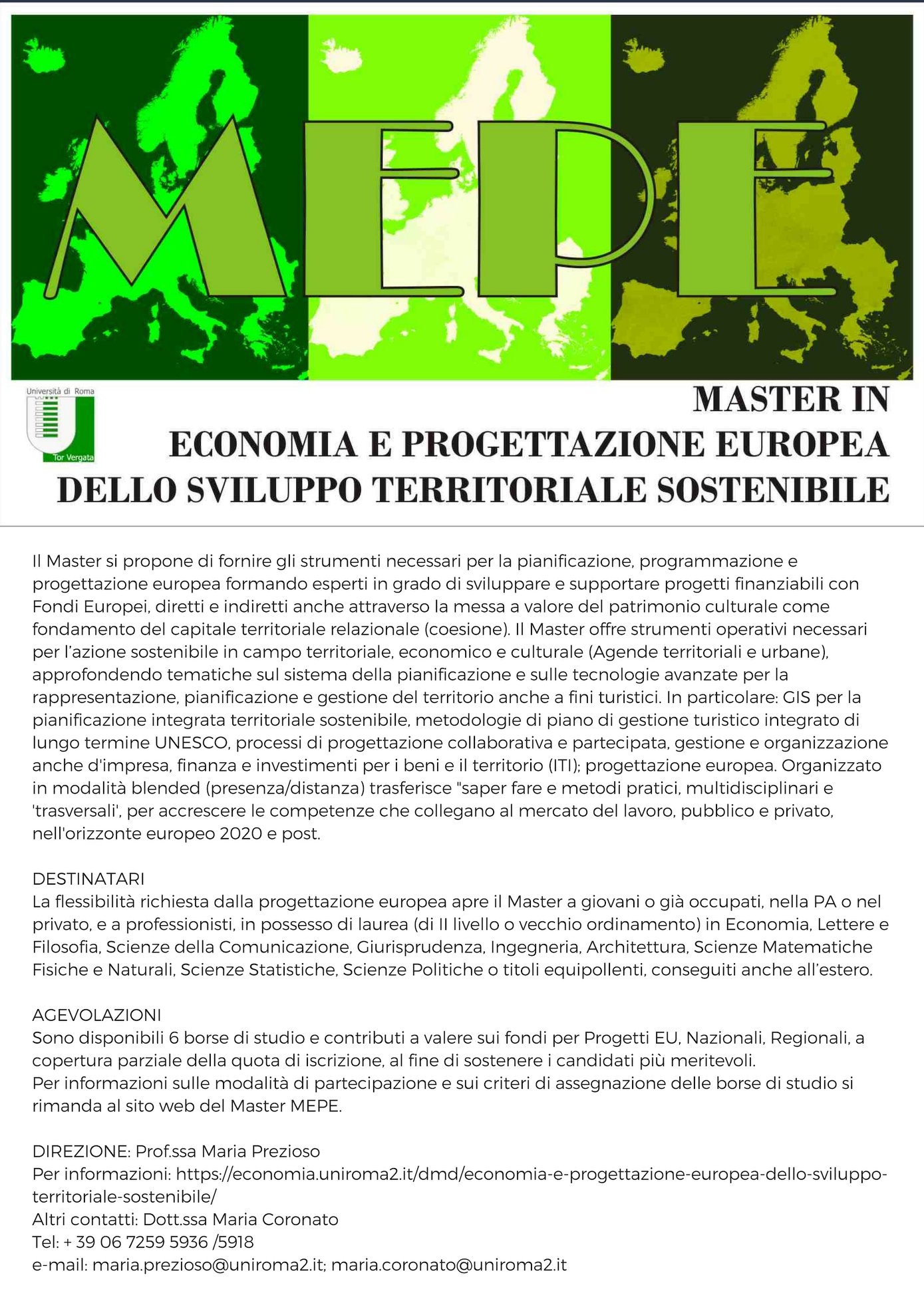 MEPE

Università di Roma
Tor Vergata

MASTER IN
ECONOMIA E PROGETTAZIONE EUROPEA
DELLO SVILUPPO TERRITORIALE SOSTENIBILE

Il Master si propone di fornire gli strumenti necessari per la pianificazione, programmazione e progettazione europea formando esperti in grado di sviluppare e supportare progetti finanziabili con Fondi Europei, diretti e indiretti anche attraverso la messa a valore del patrimonio culturale come fondamento del capitale territoriale relazionale (coesione). Il Master offre strumenti operativi necessari per l'azione sostenibile in campo territoriale, economico e culturale (Agende territoriali e urbane), approfondendo tematiche sul sistema della pianificazione e sulle tecnologie avanzate per la rappresentazione, pianificazione e gestione del territorio anche a fini turistici. In particolare: GIS per la pianificazione integrata territoriale sostenibile, metodologie di piano di gestione turistico integrato di lungo termine UNESCO, processi di progettazione collaborativa e partecipata, gestione e organizzazione anche d'impresa, finanza e investimenti per i beni e il territorio (ITI); progettazione europea. Organizzato in modalità blended (presenza/distanza) trasferisce "saper fare e metodi pratici, multidisciplinari e 'trasversali', per accrescere le competenze che collegano al mercato del lavoro, pubblico e privato, nell'orizzonte europeo 2020 e post.

DESTINATARI
La flessibilità richiesta dalla progettazione europea apre il Master a giovani o già occupati, nella PA o nel privato, e a professionisti, in possesso di laurea (di II livello o vecchio ordinamento) in Economia, Lettere e Filosofia, Scienze della Comunicazione, Giurisprudenza, Ingegneria, Architettura, Scienze Matematiche Fisiche e Naturali, Scienze Statistiche, Scienze Politiche o titoli equipollenti, conseguiti anche all'estero.

AGEVOLAZIONI
Sono disponibili 6 borse di studio e contributi a valere sui fondi per Progetti EU, Nazionali, Regionali, a copertura parziale della quota di iscrizione, al fine di sostenere i candidati più meritevoli.
Per informazioni sulle modalità di partecipazione e sui criteri di assegnazione delle borse di studio si rimanda al sito web del Master MEPE.

DIREZIONE: Prof.ssa Maria Prezioso
Per informazioni: https://economia.uniroma2.it/dmd/economia-e-progettazione-europea-dello-sviluppo-territoriale-sostenibile/
Altri contatti: Dott.ssa Maria Coronato
Tel: + 39 06 7259 5936 /5918
e-mail: maria.prezioso@uniroma2.it; maria.coronato@uniroma2.it